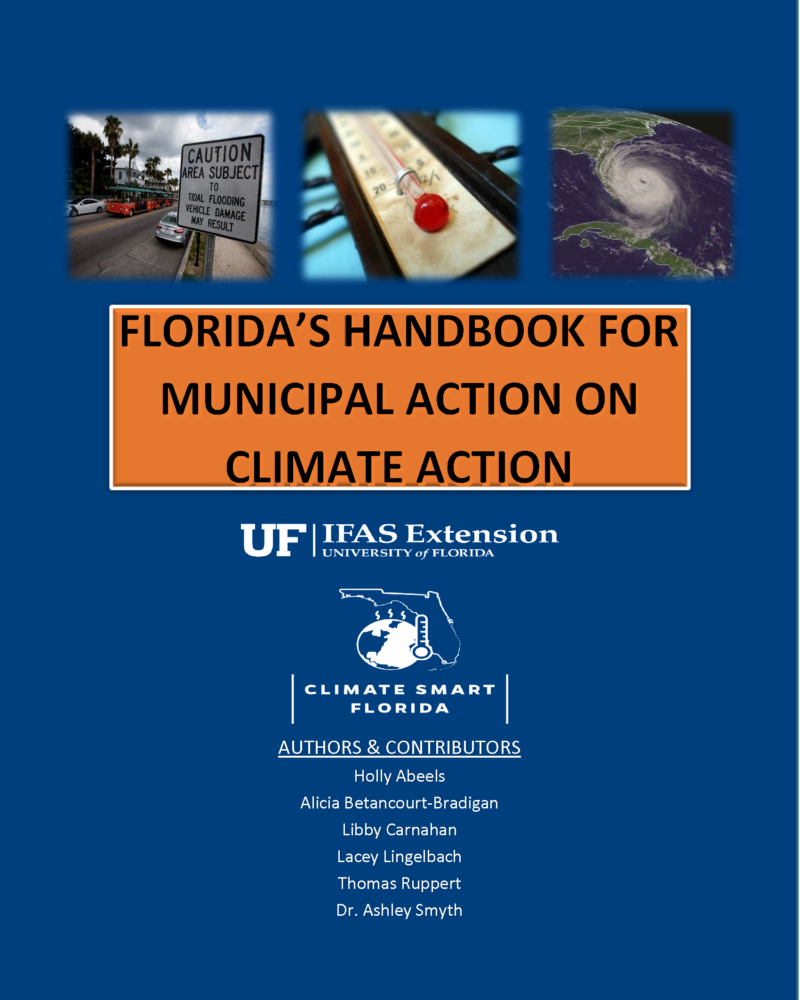 CAUTION
AREA SUBJECT
TO
TIDAL FLOODING
VEHICLE DAMAGE
MAY RESULT

FLORIDA'S HANDBOOK FOR MUNICIPAL ACTION ON CLIMATE ACTION

UF | IFAS Extension
UNIVERSITY of FLORIDA

CLIMATE SMART FLORIDA

AUTHORS & CONTRIBUTORS
Holly Abeels
Alicia Betancourt-Bradigan
Libby Carnahan
Lacey Lingelbach
Thomas Ruppert
Dr. Ashley Smyth